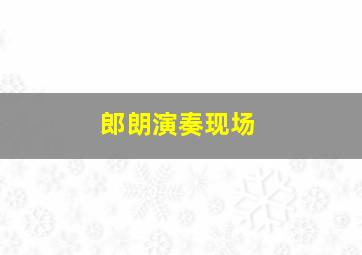 郎朗演奏现场